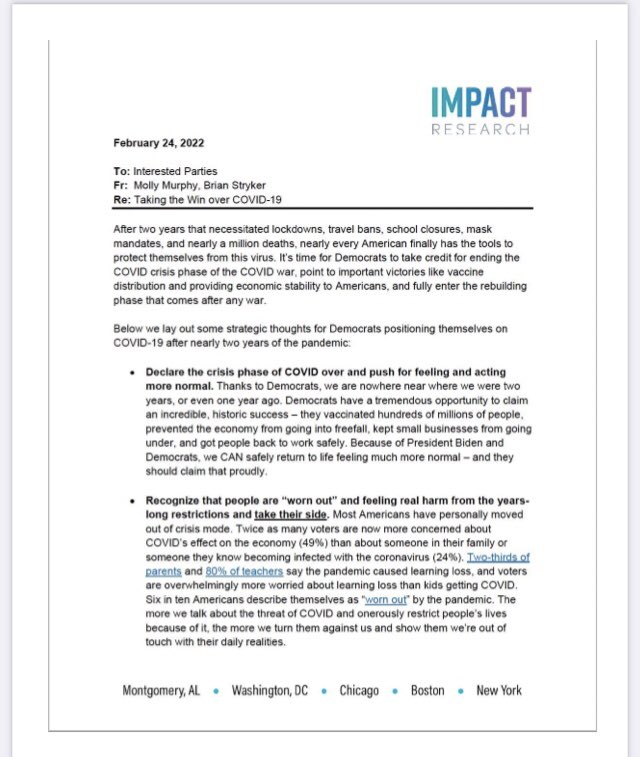 IMPACT
RESEARCH

February 24, 2022

To: Interested Parties
Fr: Molly Murphy, Brian Stryker
Re: Taking the Win over COVID-19

After two years that necessitated lockdowns, travel bans, school closures, mask mandates, and nearly a million deaths, nearly every American finally has the tools to protect themselves from this virus. It's time for Democrats to take credit for ending the COVID crisis phase of the COVID war, point to important victories like vaccine distribution and providing economic stability to Americans, and fully enter the rebuilding phase that comes after any war.

Below we lay out some strategic thoughts for Democrats positioning themselves on COVID-19 after nearly two years of the pandemic:

• Declare the crisis phase of COVID over and push for feeling and acting more normal. Thanks to Democrats, we are nowhere near where we were two years, or even one year ago. Democrats have a tremendous opportunity to claim an incredible, historic success – they vaccinated hundreds of millions of people, prevented the economy from going into freefall, kept small businesses from going under, and got people back to work safely. Because of President Biden and Democrats, we CAN safely return to life feeling much more normal – and they should claim that proudly.

• Recognize that people are "worn out" and feeling real harm from the years-long restrictions and take their side. Most Americans have personally moved out of crisis mode. Twice as many voters are now more concerned about COVID's effect on the economy (49%) than about someone in their family or someone they know becoming infected with the coronavirus (24%). Two-thirds of parents and 80% of teachers say the pandemic caused learning loss, and voters are overwhelmingly more worried about learning loss than kids getting COVID. Six in ten Americans describe themselves as "worn out" by the pandemic. The more we talk about the threat of COVID and onerously restrict people's lives because of it, the more we turn them against us and show them we're out of touch with their daily realities.

Montgomery, AL • Washington, DC • Chicago • Boston • New York